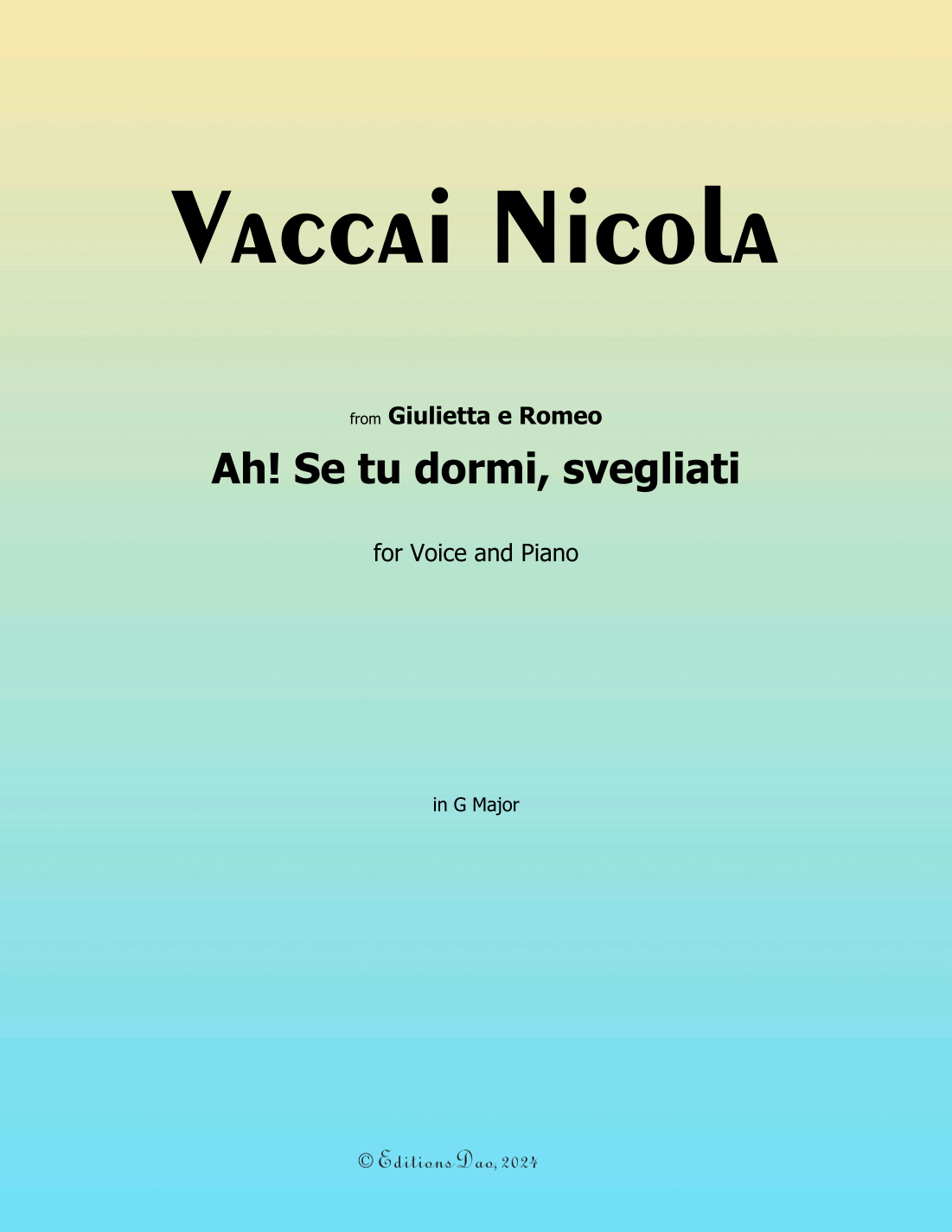 Vaccai Nicola

from Giulietta e Romeo

Ah! Se tu dormi, svegliati

for Voice and Piano

in G Major

© Editions Dao, 2024